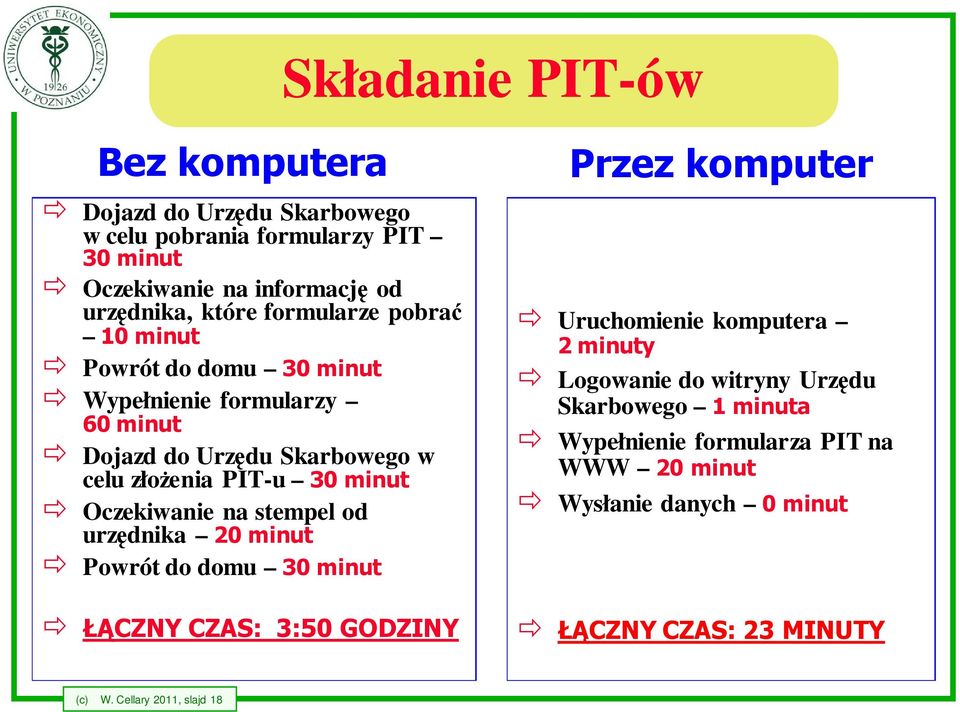 UNIWERSYTET EKONOMICZNY W POZNANIU 1926

Składanie PIT-ów

Bez komputera

⇨ Dojazd do Urzędu Skarbowego w celu pobrania formularzy PIT – 30 minut
⇨ Oczekiwanie na informację od urzędnika, które formularze pobrać – 10 minut
⇨ Powrót do domu – 30 minut
⇨ Wypełnienie formularzy – 60 minut
⇨ Dojazd do Urzędu Skarbowego w celu złożenia PIT-u – 30 minut
⇨ Oczekiwanie na stempel od urzędnika – 20 minut
⇨ Powrót do domu – 30 minut

⇨ ŁĄCZNY CZAS: 3:50 GODZINY

Przez komputer

⇨ Uruchomienie komputera – 2 minuty
⇨ Logowanie do witryny Urzędu Skarbowego – 1 minuta
⇨ Wypełnienie formularza PIT na WWW – 20 minut
⇨ Wysłanie danych – 0 minut

⇨ ŁĄCZNY CZAS: 23 MINUTY

(c) W. Cellary 2011, slajd 18